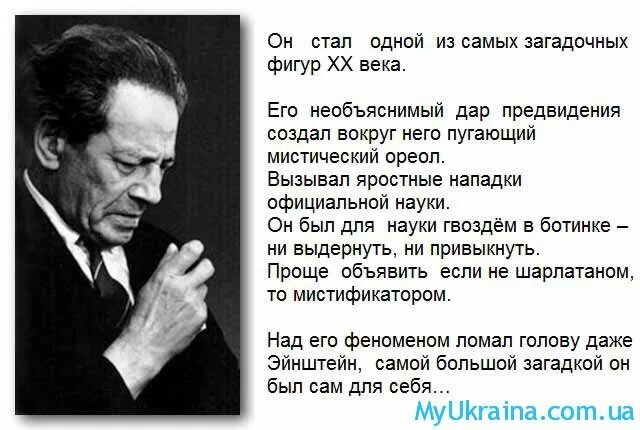 Он стал одной из самых загадочных фигур XX века.

Его необъяснимый дар предвидения создал вокруг него пугающий мистический ореол.
Вызывал яростные нападки официальной науки.
Он был для науки гвоздём в ботинке – ни выдернуть, ни привыкнуть.
Проще объявить если не шарлатаном, то мистификатором.

Над его феноменом ломал голову даже Эйнштейн, самой большой загадкой он был сам для себя…

MyUkraina.com.ua